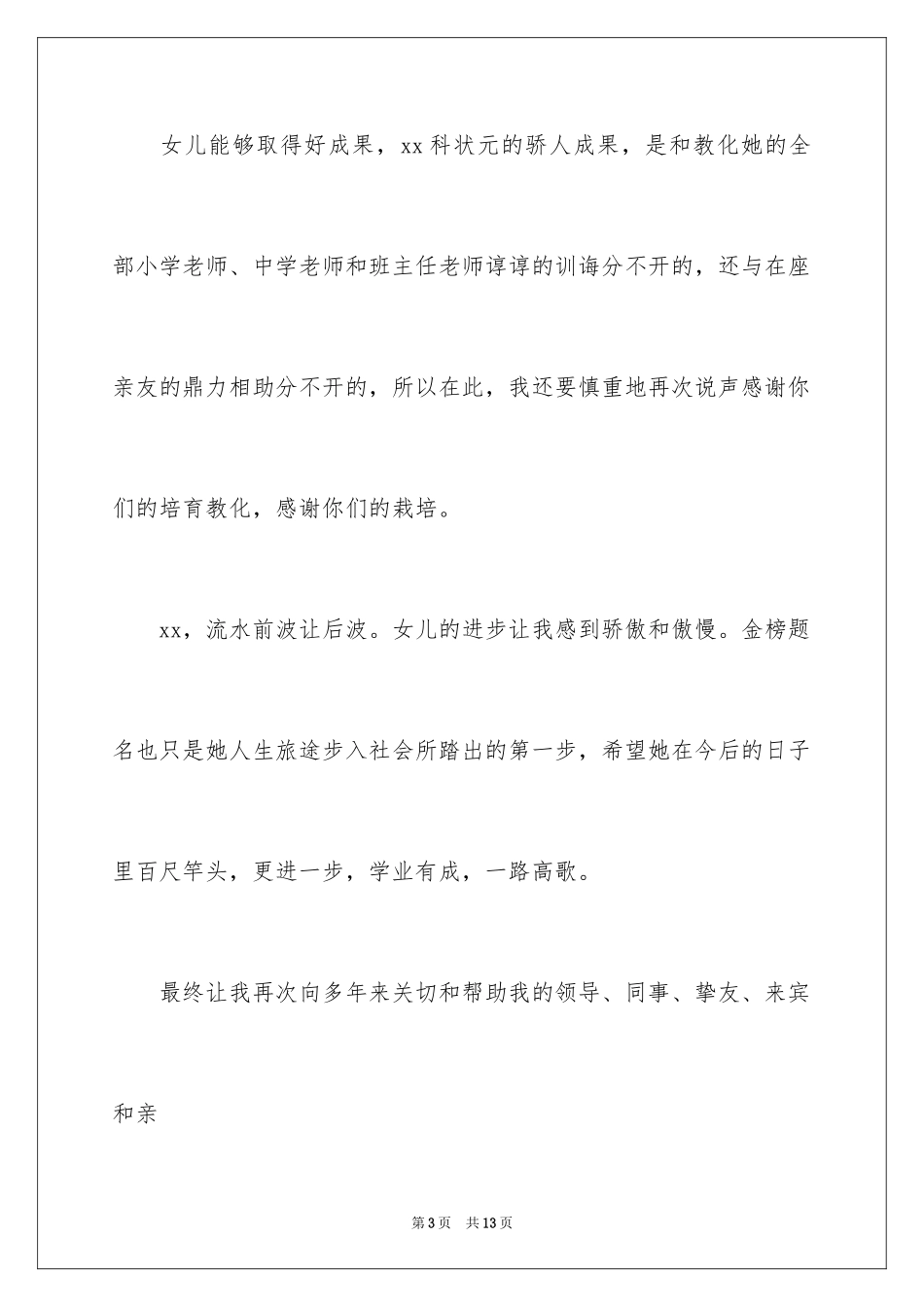 女儿能够取得好成果，xx科状元的骄人成果，是和教化她的全部小学老师、中学老师和班主任老师谆谆的训诲分不开的，还与在座亲友的鼎力相助分不开的，所以在此，我还要慎重地再次说声感谢你们的培育教化，感谢你们的栽培。

xx，流水前波让后波。女儿的进步让我感到骄傲和傲慢。金榜题名也只是她人生旅途步入社会所踏出的第一步，希望她在今后的日子里百尺竿头，更进一步，学业有成，一路高歌。

最终让我再次向多年来关切和帮助我的领导、同事、挚友、来宾和亲

第3页　共13页